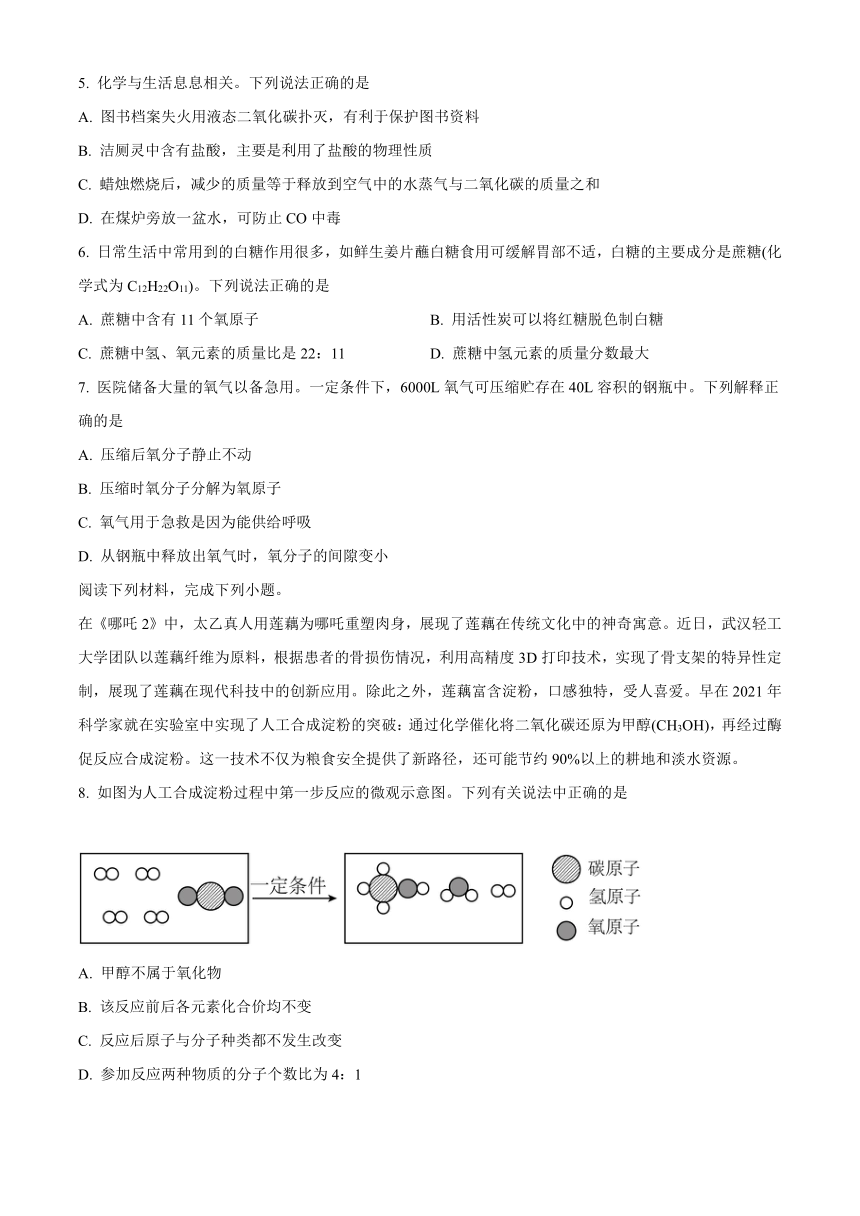 5. 化学与生活息息相关。下列说法正确的是

A. 图书档案失火用液态二氧化碳扑灭，有利于保护图书资料

B. 洁厕灵中含有盐酸，主要是利用了盐酸的物理性质

C. 蜡烛燃烧后，减少的质量等于释放到空气中的水蒸气与二氧化碳的质量之和

D. 在煤炉旁放一盆水，可防止 CO 中毒

6. 日常生活中常用到的白糖作用很多，如鲜生姜片蘸白糖食用可缓解胃部不适，白糖的主要成分是蔗糖(化学式为 $C_{12}H_{22}O_{11}$)。下列说法正确的是

A. 蔗糖中含有 11 个氧原子

B. 用活性炭可以将红糖脱色制白糖

C. 蔗糖中氢、氧元素的质量比是 22：11

D. 蔗糖中氢元素的质量分数最大

7. 医院储备大量的氧气以备急用。一定条件下，6000L 氧气可压缩贮存在 40L 容积的钢瓶中。下列解释正确的是

A. 压缩后氧分子静止不动

B. 压缩时氧分子分解为氧原子

C. 氧气用于急救是因为能供给呼吸

D. 从钢瓶中释放出氧气时，氧分子的间隙变小

阅读下列材料，完成下列小题。

在《哪吒 2》中，太乙真人用莲藕为哪吒重塑肉身，展现了莲藕在传统文化中的神奇寓意。近日，武汉轻工大学团队以莲藕纤维为原料，根据患者的骨损伤情况，利用高精度 3D 打印技术，实现了骨支架的特异性定制，展现了莲藕在现代科技中的创新应用。除此之外，莲藕富含淀粉，口感独特，受人喜爱。早在 2021 年科学家就在实验室中实现了人工合成淀粉的突破：通过化学催化将二氧化碳还原为甲醇($CH_3OH$)，再经过酶促反应合成淀粉。这一技术不仅为粮食安全提供了新路径，还可能节约 90%以上的耕地和淡水资源。

8. 如图为人工合成淀粉过程中第一步反应的微观示意图。下列有关说法中正确的是

一定条件

碳原子

氢原子

氧原子

A. 甲醇不属于氧化物

B. 该反应前后各元素化合价均不变

C. 反应后原子与分子种类都不发生改变

D. 参加反应两种物质的分子个数比为 4：1